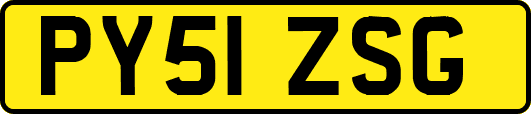 PY51 ZSG